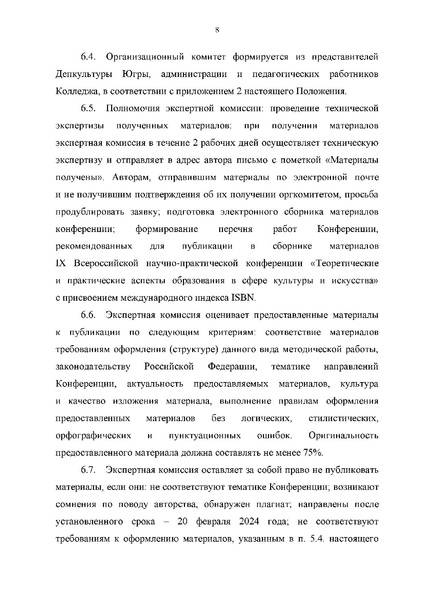 8

6.4. Организационный комитет формируется из представителей Депкультуры Югры, администрации и педагогических работников Колледжа, в соответствии с приложением 2 настоящего Положения.

6.5. Полномочия экспертной комиссии: проведение технической экспертизы полученных материалов: при получении материалов экспертная комиссия в течение 2 рабочих дней осуществляет техническую экспертизу и отправляет в адрес автора письмо с пометкой «Материалы получены». Авторам, отправившим материалы по электронной почте и не получившим подтверждения об их получении оргкомитетом, просьба продублировать заявку; подготовка электронного сборника материалов конференции; формирование перечня работ Конференции, рекомендованных для публикации в сборнике материалов IX Всероссийской научно-практической конференции «Теоретические и практические аспекты образования в сфере культуры и искусства» с присвоением международного индекса ISBN.

6.6. Экспертная комиссия оценивает предоставленные материалы к публикации по следующим критериям: соответствие материалов требованиям оформления (структуре) данного вида методической работы, законодательству Российской Федерации, тематике направлений Конференции, актуальность предоставляемых материалов, культура и качество изложения материала, выполнение правилам оформления предоставленных материалов без логических, стилистических, орфографических и пунктуационных ошибок. Оригинальность предоставленного материала должна составлять не менее 75%.

6.7. Экспертная комиссия оставляет за собой право не публиковать материалы, если они: не соответствуют тематике Конференции; возникают сомнения по поводу авторства, обнаружен плагиат; направлены после установленного срока – 20 февраля 2024 года; не соответствуют требованиям к оформлению материалов, указанным в п. 5.4. настоящего